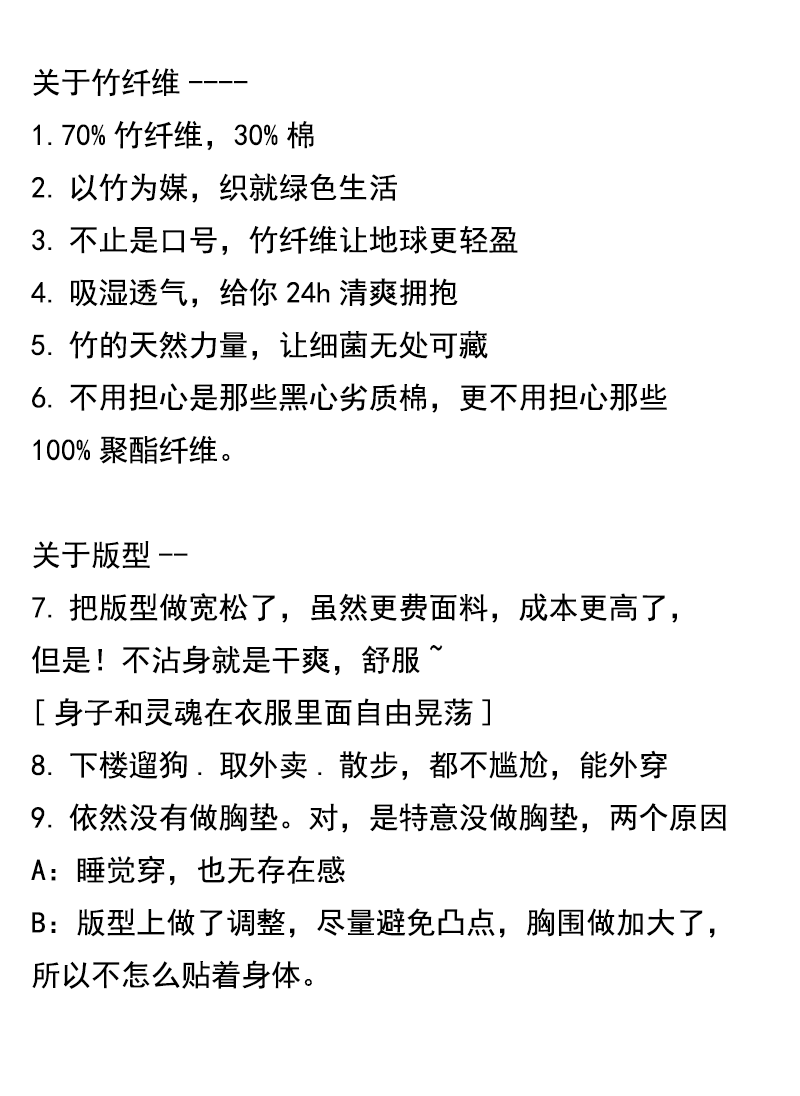 关于竹纤维 ----
1. 70% 竹纤维，30% 棉
2. 以竹为媒，织就绿色生活
3. 不止是口号，竹纤维让地球更轻盈
4. 吸湿透气，给你 24h 清爽拥抱
5. 竹的天然力量，让细菌无处可藏
6. 不用担心是那些黑心劣质棉，更不用担心那些 100% 聚酯纤维。

关于版型 --
7. 把版型做宽松了，虽然更费面料，成本更高了，但是！不沾身就是干爽，舒服 ~
[ 身子和灵魂在衣服里面自由晃荡 ]
8. 下楼遛狗 . 取外卖 . 散步，都不尴尬，能外穿
9. 依然没有做胸垫。对，是特意没做胸垫，两个原因
A：睡觉穿，也无存在感
B：版型上做了调整，尽量避免凸点，胸围做加大了，所以不怎么贴着身体。